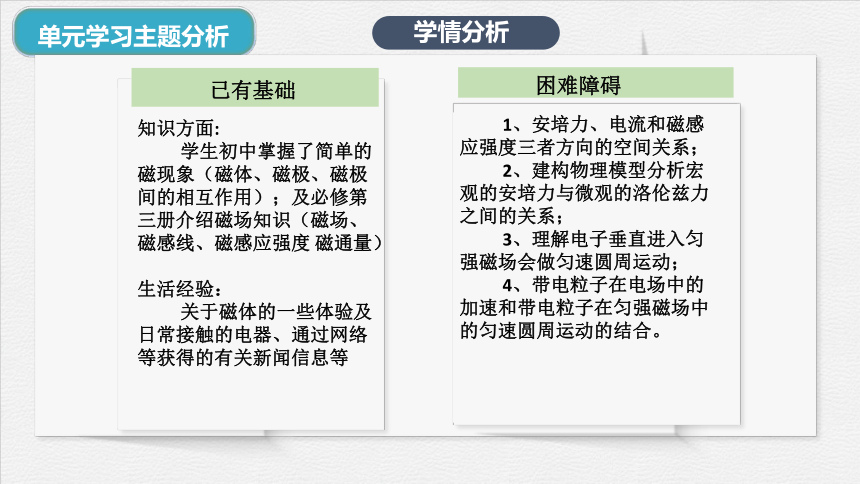 单元学习主题分析

学情分析

已有基础

知识方面:
学生初中掌握了简单的磁现象（磁体、磁极、磁极间的相互作用）；及必修第三册介绍磁场知识（磁场、磁感线、磁感应强度 磁通量）

生活经验:
关于磁体的一些体验及日常接触的电器、通过网络等获得的有关新闻信息等

困难障碍

1、安培力、电流和磁感应强度三者方向的空间关系；
2、建构物理模型分析宏观的安培力与微观的洛伦兹力之间的关系；
3、理解电子垂直进入匀强磁场会做匀速圆周运动；
4、带电粒子在电场中的加速和带电粒子在匀强磁场中的匀速圆周运动的结合。